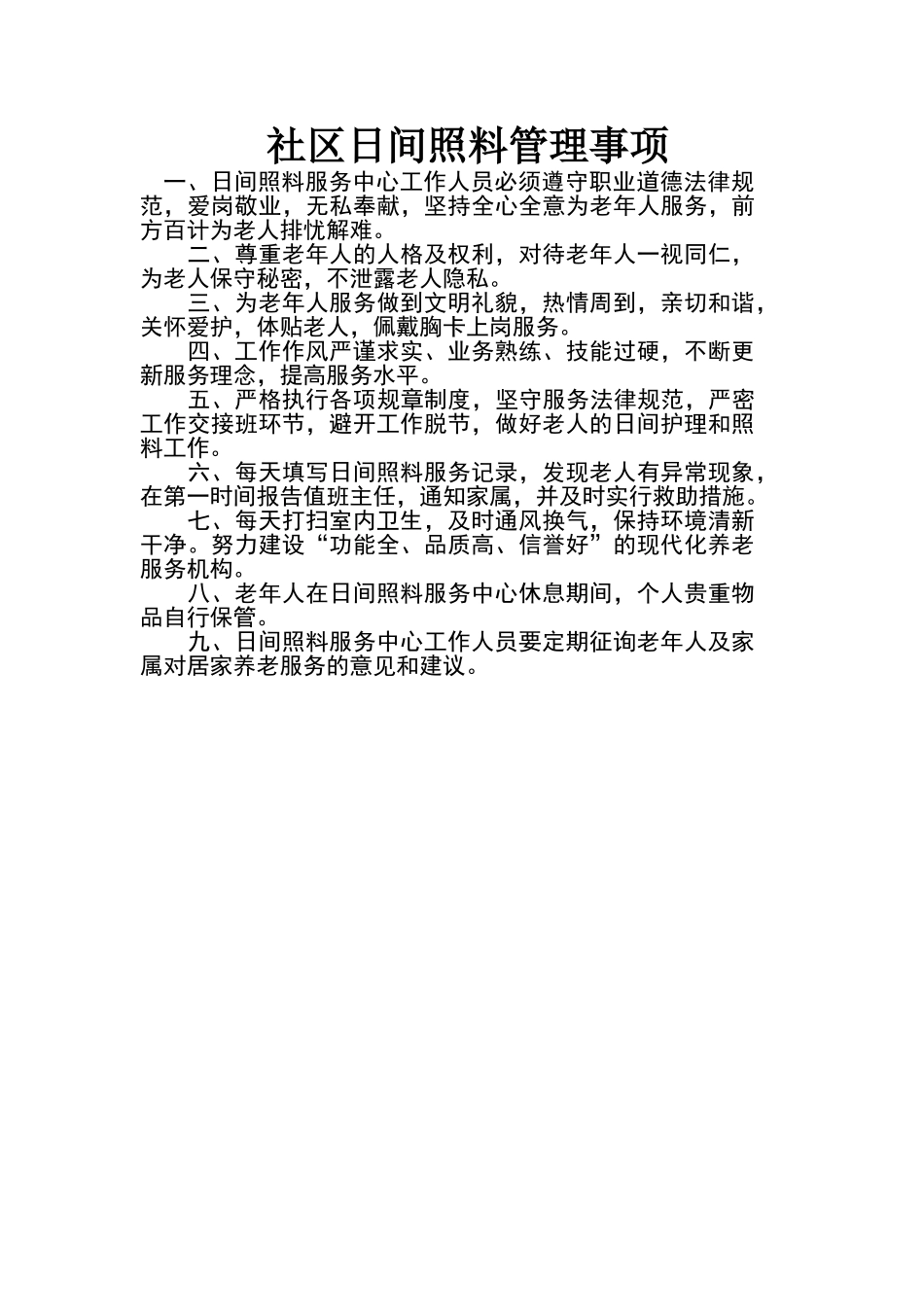 社区日间照料管理事项

一、日间照料服务中心工作人员必须遵守职业道德法律规范，爱岗敬业，无私奉献，坚持全心全意为老年人服务，前方百计为老人排忧解难。

二、尊重老年人的人格及权利，对待老年人一视同仁，为老人保守秘密，不泄露老人隐私。

三、为老年人服务做到文明礼貌，热情周到，亲切和谐，关怀爱护，体贴老人，佩戴胸卡上岗服务。

四、工作作风严谨求实、业务熟练、技能过硬，不断更新服务理念，提高服务水平。

五、严格执行各项规章制度，坚守服务法律规范，严密工作交接班环节，避开工作脱节，做好老人的日间护理和照料工作。

六、每天填写日间照料服务记录，发现老人有异常现象，在第一时间报告值班主任，通知家属，并及时实行救助措施。

七、每天打扫室内卫生，及时通风换气，保持环境清新干净。努力建设“功能全、品质高、信誉好”的现代化养老服务机构。

八、老年人在日间照料服务中心休息期间，个人贵重物品自行保管。

九、日间照料服务中心工作人员要定期征询老年人及家属对居家养老服务的意见和建议。